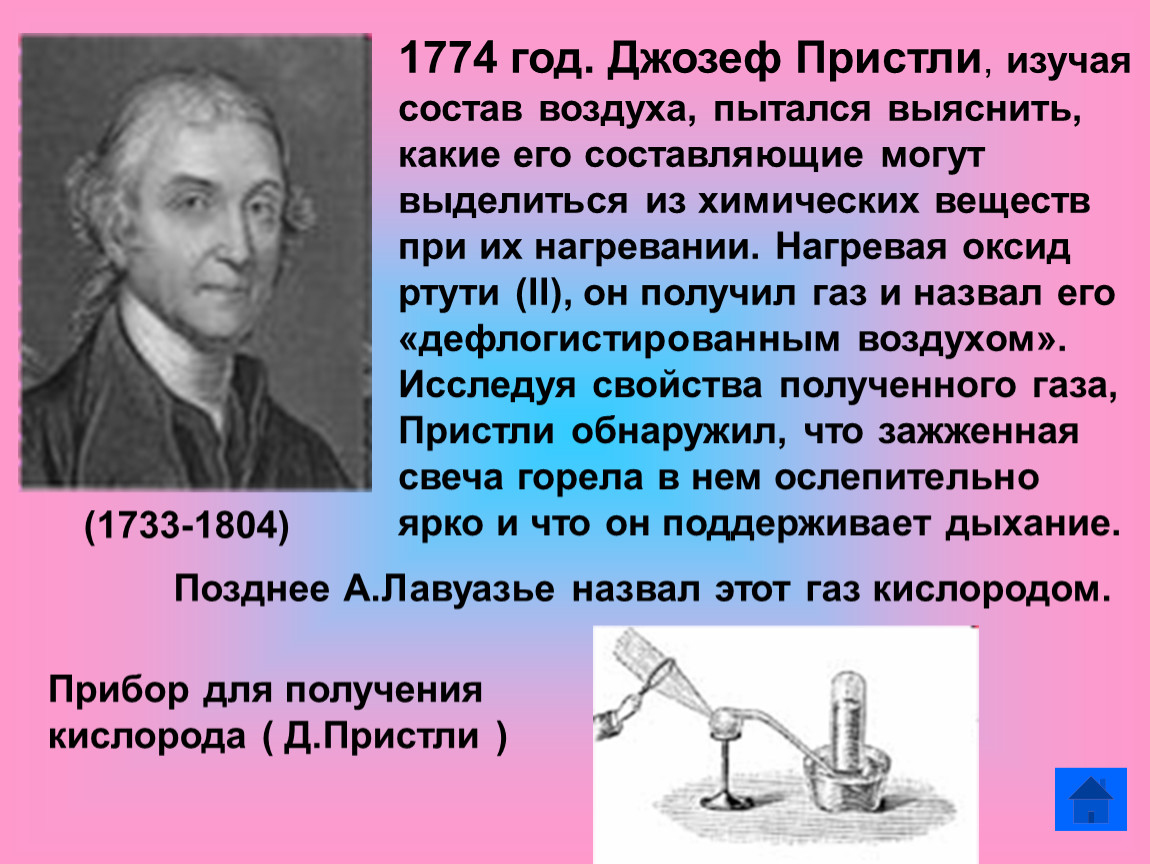 1774 год. Джозеф Пристли, изучая состав воздуха, пытался выяснить, какие его составляющие могут выделиться из химических веществ при их нагревании. Нагревая оксид ртути (II), он получил газ и назвал его «дефлогистированным воздухом». Исследуя свойства полученного газа, Пристли обнаружил, что зажженная свеча горела в нем ослепительно ярко и что он поддерживает дыхание.

(1733-1804)

Позднее А.Лавуазье назвал этот газ кислородом.

Прибор для получения кислорода ( Д.Пристли )